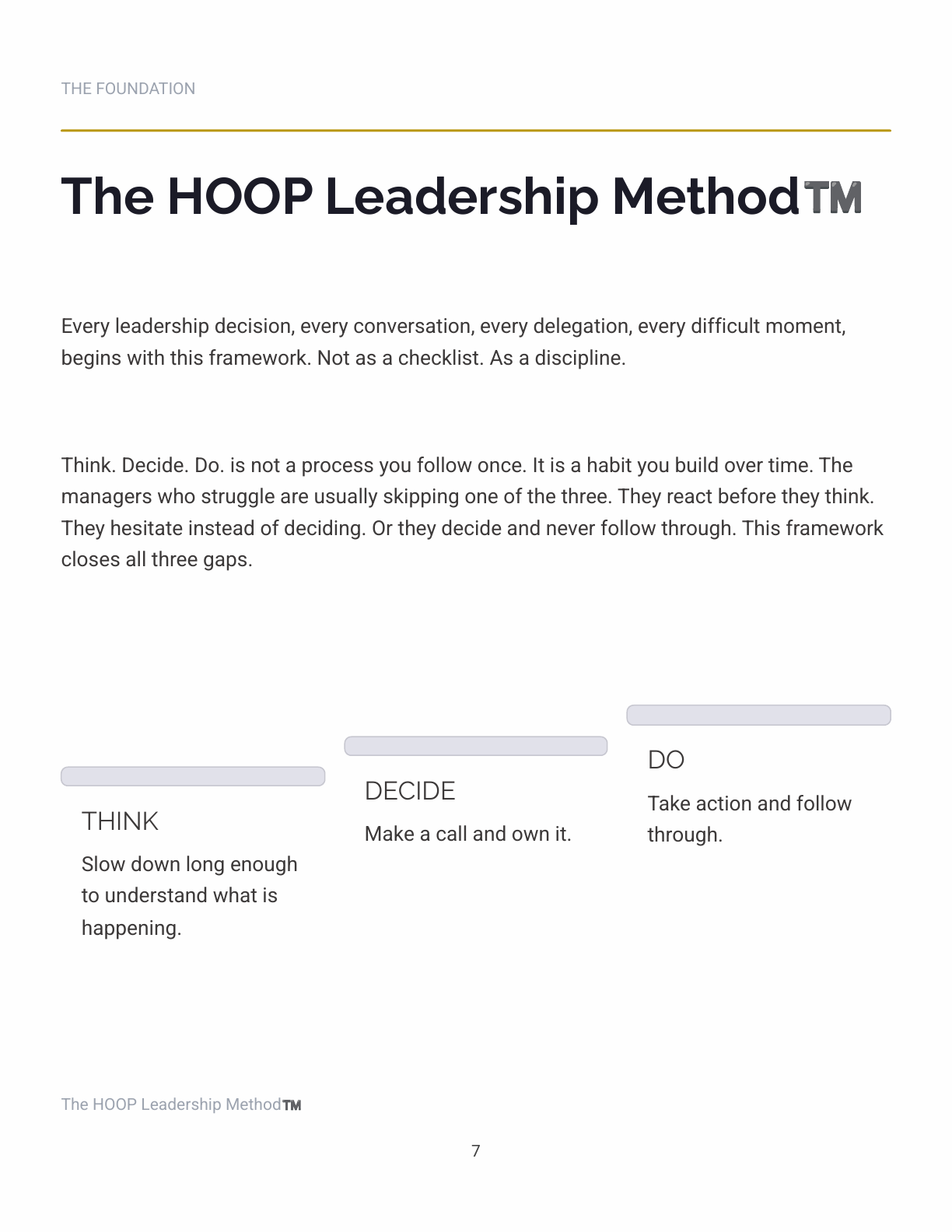 THE FOUNDATION

The HOOP Leadership Method™

Every leadership decision, every conversation, every delegation, every difficult moment, begins with this framework. Not as a checklist. As a discipline.

Think. Decide. Do. is not a process you follow once. It is a habit you build over time. The managers who struggle are usually skipping one of the three. They react before they think. They hesitate instead of deciding. Or they decide and never follow through. This framework closes all three gaps.

THINK

Slow down long enough to understand what is happening.

DECIDE

Make a call and own it.

DO

Take action and follow through.

The HOOP Leadership Method™

7